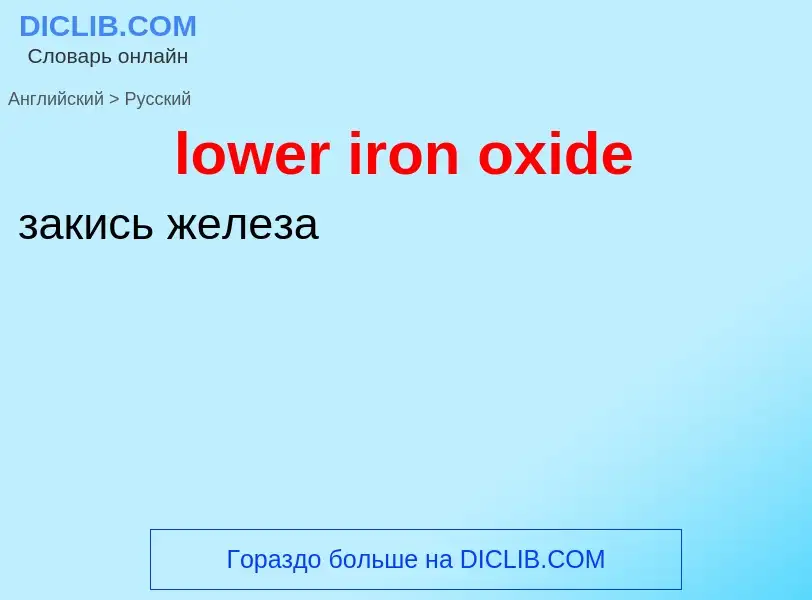 DICLIB.COM
Словарь онлайн

Английский > Русский

lower iron oxide

закись железа

Гораздо больше на DICLIB.COM